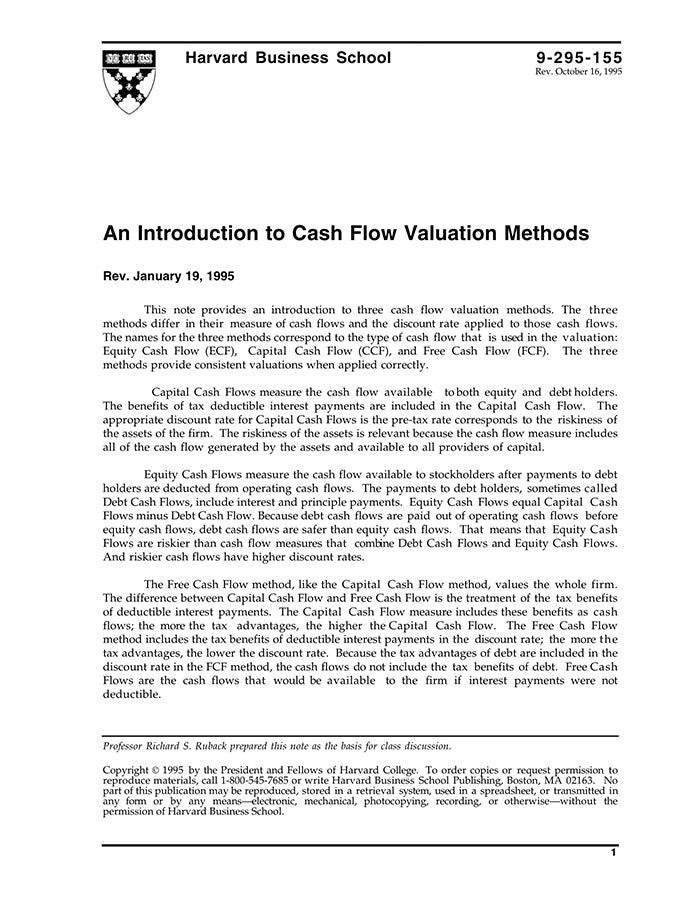 Harvard Business School

9-295-155
Rev. October 16, 1995

An Introduction to Cash Flow Valuation Methods

Rev. January 19, 1995

This note provides an introduction to three cash flow valuation methods. The three methods differ in their measure of cash flows and the discount rate applied to those cash flows. The names for the three methods correspond to the type of cash flow that is used in the valuation: Equity Cash Flow (ECF), Capital Cash Flow (CCF), and Free Cash Flow (FCF). The three methods provide consistent valuations when applied correctly.

Capital Cash Flows measure the cash flow available to both equity and debt holders. The benefits of tax deductible interest payments are included in the Capital Cash Flow. The appropriate discount rate for Capital Cash Flows is the pre-tax rate corresponds to the riskiness of the assets of the firm. The riskiness of the assets is relevant because the cash flow measure includes all of the cash flow generated by the assets and available to all providers of capital.

Equity Cash Flows measure the cash flow available to stockholders after payments to debt holders are deducted from operating cash flows. The payments to debt holders, sometimes called Debt Cash Flows, include interest and principle payments. Equity Cash Flows equal Capital Cash Flows minus Debt Cash Flow. Because debt cash flows are paid out of operating cash flows before equity cash flows, debt cash flows are safer than equity cash flows. That means that Equity Cash Flows are riskier than cash flow measures that combine Debt Cash Flows and Equity Cash Flows. And riskier cash flows have higher discount rates.

The Free Cash Flow method, like the Capital Cash Flow method, values the whole firm. The difference between Capital Cash Flow and Free Cash Flow is the treatment of the tax benefits of deductible interest payments. The Capital Cash Flow measure includes these benefits as cash flows; the more the tax advantages, the higher the Capital Cash Flow. The Free Cash Flow method includes the tax benefits of deductible interest payments in the discount rate; the more the tax advantages, the lower the discount rate. Because the tax advantages of debt are included in the discount rate in the FCF method, the cash flows do not include the tax benefits of debt. Free Cash Flows are the cash flows that would be available to the firm if interest payments were not deductible.

Professor Richard S. Ruback prepared this note as the basis for class discussion.

Copyright © 1995 by the President and Fellows of Harvard College. To order copies or request permission to reproduce materials, call 1-800-545-7685 or write Harvard Business School Publishing, Boston, MA 02163. No part of this publication may be reproduced, stored in a retrieval system, used in a spreadsheet, or transmitted in any form or by any means—electronic, mechanical, photocopying, recording, or otherwise—without the permission of Harvard Business School.

1